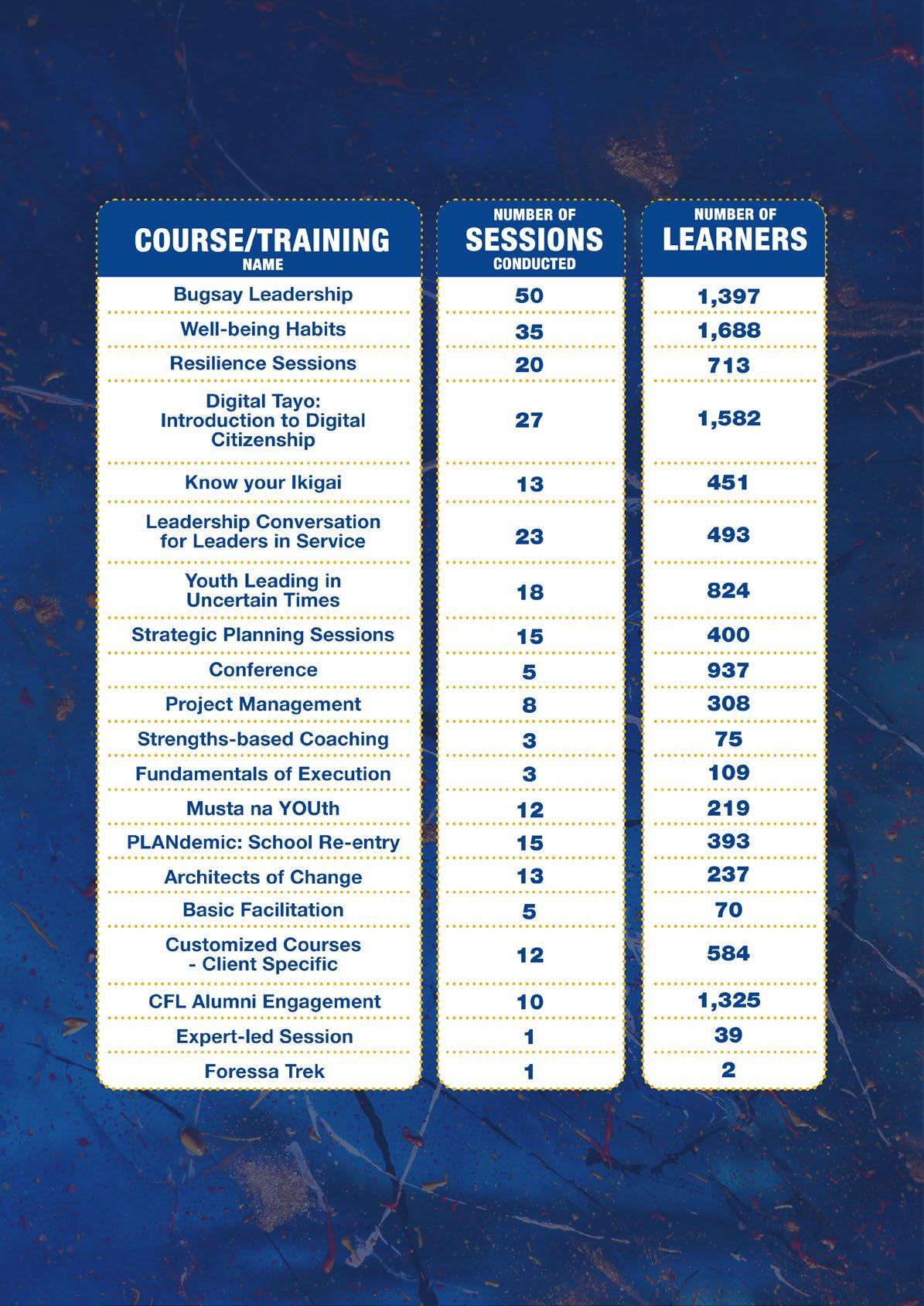 | COURSE/TRAINING NAME | NUMBER OF SESSIONS CONDUCTED | NUMBER OF LEARNERS |
|---|---|---|
| Bugsay Leadership | 50 | 1,397 |
| Well-being Habits | 35 | 1,688 |
| Resilience Sessions | 20 | 713 |
| Digital Tayo: Introduction to Digital Citizenship | 27 | 1,582 |
| Know your Ikigai | 13 | 451 |
| Leadership Conversation for Leaders in Service | 23 | 493 |
| Youth Leading in Uncertain Times | 18 | 824 |
| Strategic Planning Sessions | 15 | 400 |
| Conference | 5 | 937 |
| Project Management | 8 | 308 |
| Strengths-based Coaching | 3 | 75 |
| Fundamentals of Execution | 3 | 109 |
| Musta na YOUth | 12 | 219 |
| PLANdemic: School Re-entry | 15 | 393 |
| Architects of Change | 13 | 237 |
| Basic Facilitation | 5 | 70 |
| Customized Courses - Client Specific | 12 | 584 |
| CFL Alumni Engagement | 10 | 1,325 |
| Expert-led Session | 1 | 39 |
| Foressa Trek | 1 | 2 |